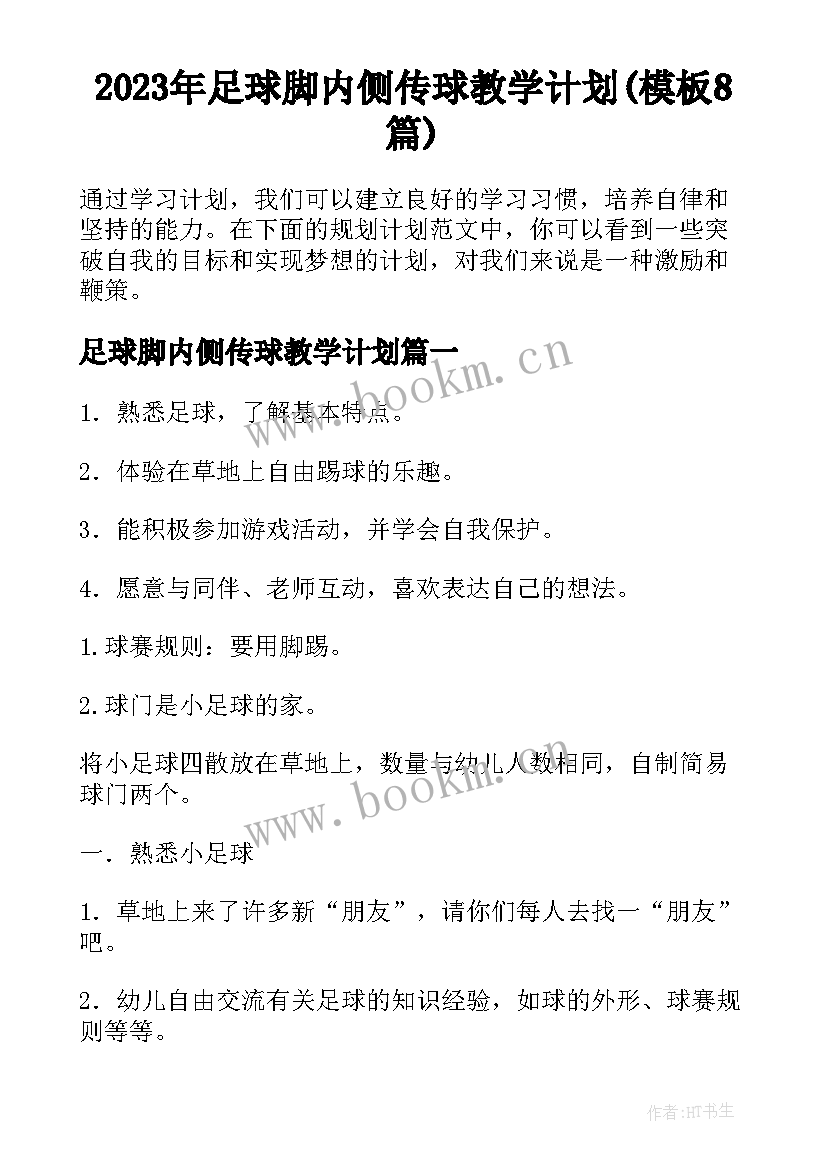 2023年足球脚内侧传球教学计划(模板8篇)

通过学习计划，我们可以建立良好的学习习惯，培养自律和坚持的能力。在下面的规划计划范文中，你可以看到一些突破自我的目标和实现梦想的计划，对我们来说是一种激励和鞭策。

足球脚内侧传球教学计划篇一

www.bookm.cn

1．熟悉足球，了解基本特点。

2．体验在草地上自由踢球的乐趣。

3．能积极参加游戏活动，并学会自我保护。

4．愿意与同伴、老师互动，喜欢表达自己的想法。

1.球赛规则：要用脚踢。

2.球门是小足球的家。

将小足球四散放在草地上，数量与幼儿人数相同，自制简易球门两个。

www.bookm.cn

一．熟悉小足球

1．草地上来了许多新“朋友”，请你们每人去找一“朋友”吧。

2．幼儿自由交流有关足球的知识经验，如球的外形、球赛规则等等。

作者:HT书生